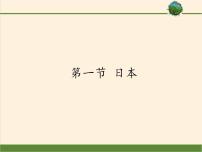 第一节 日本